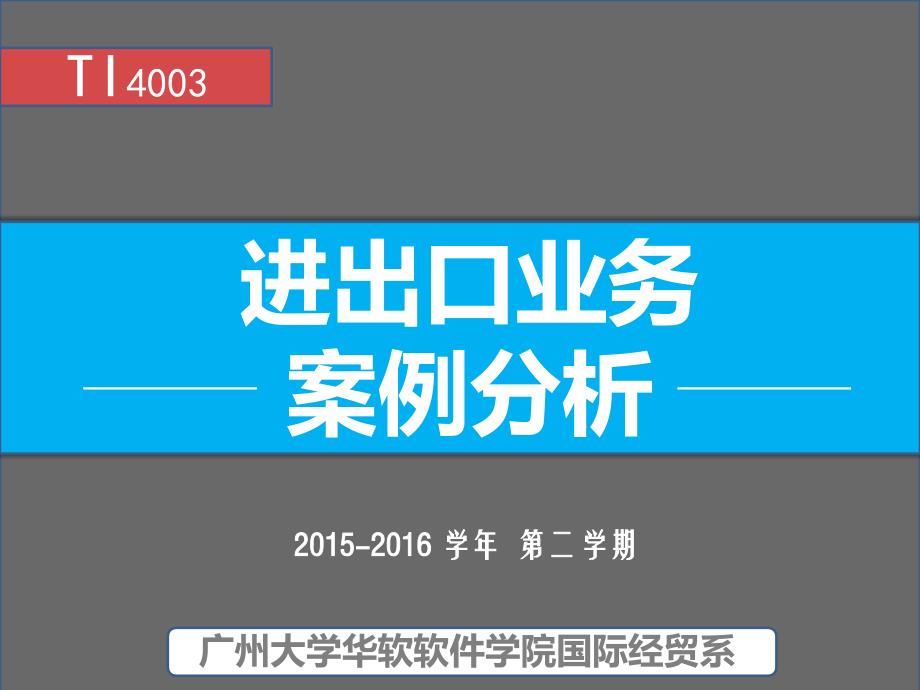 TI 4003

进出口业务
案例分析

2015-2016 学年 第二学期

广州大学华软软件学院国际经贸系